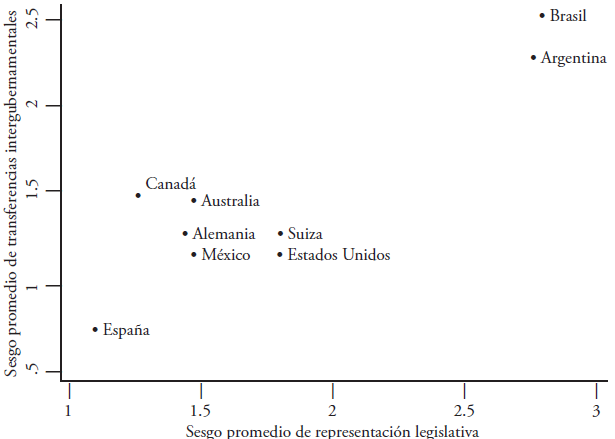 Sesgo promedio de transferencias intergubernamentales

2.5
2
1.5
1
.5

Brasil
Argentina
Canadá
Australia
Alemania
Suiza
México
Estados Unidos
España

1
1.5
2
2.5
3

Sesgo promedio de representación legislativa